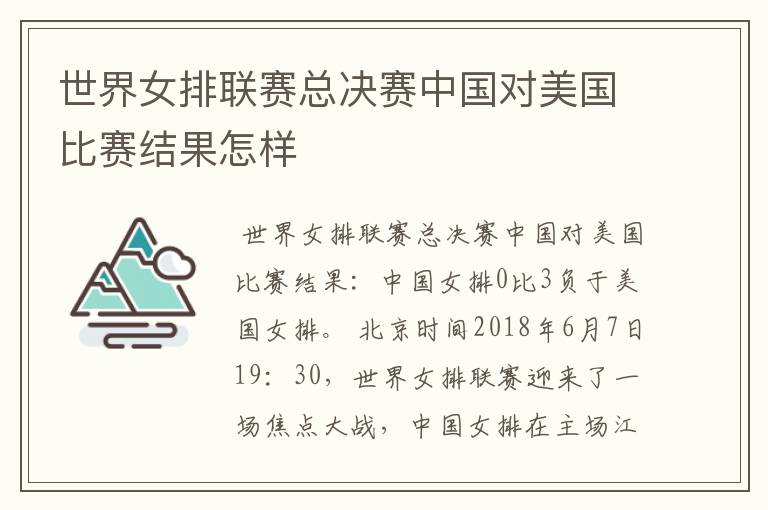 世界女排联赛总决赛中国对美国比赛结果怎样

世界女排联赛总决赛中国对美国比赛结果：中国女排0比3负于美国女排。北京时间2018年6月7日19：30，世界女排联赛迎来了一场焦点大战，中国女排在主场江